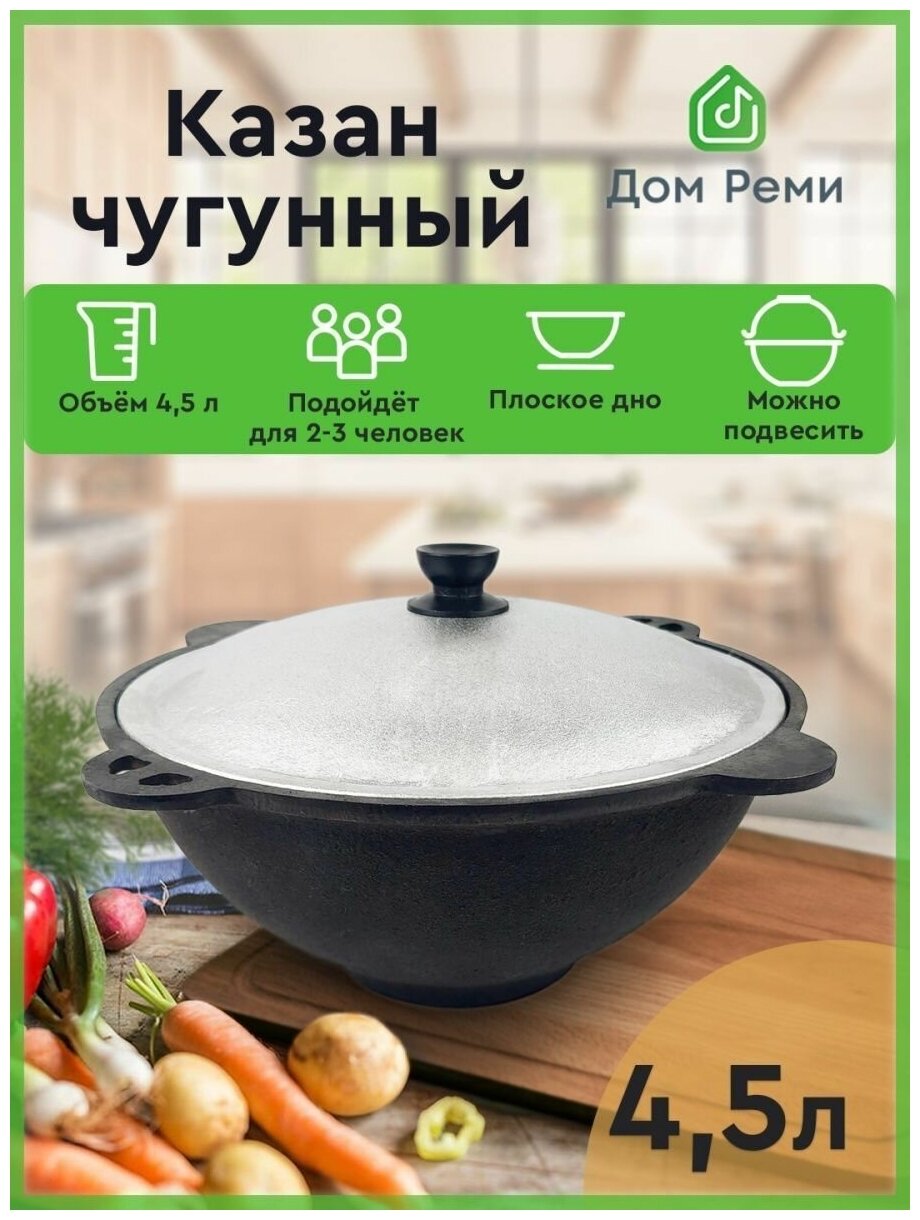 Казан чугунный

Дом Реми

Объём 4,5 л

Подойдёт для 2-3 человек

Плоское дно

Можно подвесить

4,5л